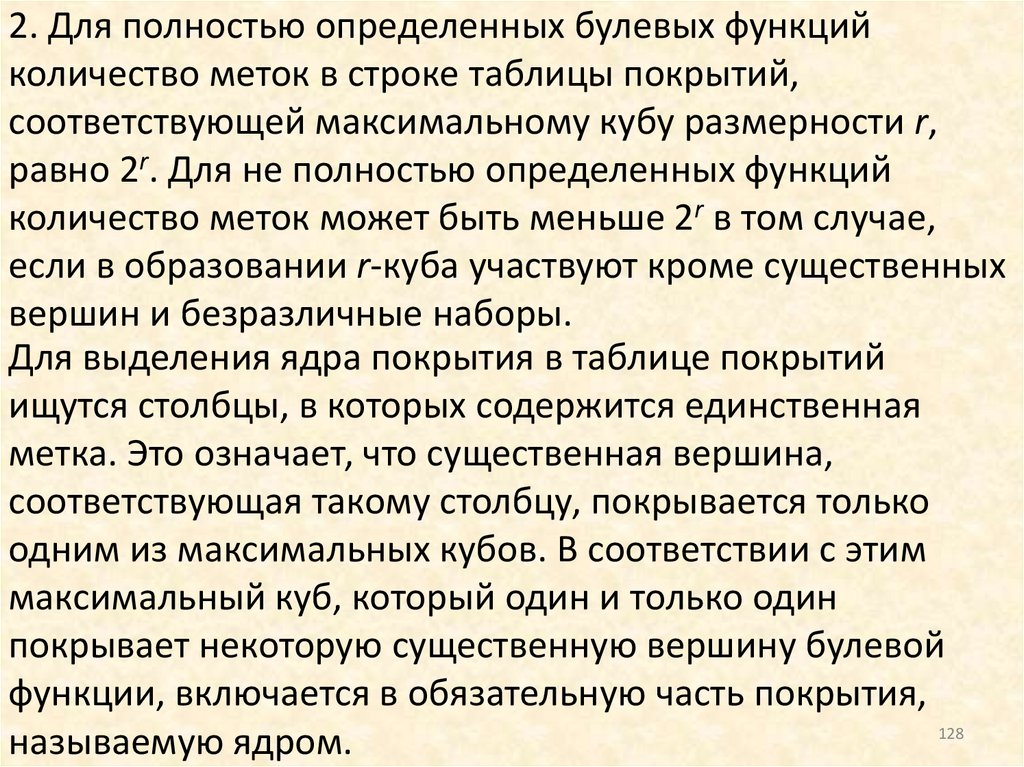 2. Для полностью определенных булевых функций количество меток в строке таблицы покрытий, соответствующей максимальному кубу размерности r, равно $2^r$. Для не полностью определенных функций количество меток может быть меньше $2^r$ в том случае, если в образовании r-куба участвуют кроме существенных вершин и безразличные наборы.

Для выделения ядра покрытия в таблице покрытий ищутся столбцы, в которых содержится единственная метка. Это означает, что существенная вершина, соответствующая такому столбцу, покрывается только одним из максимальных кубов. В соответствии с этим максимальный куб, который один и только один покрывает некоторую существенную вершину булевой функции, включается в обязательную часть покрытия, называемую ядром.

128